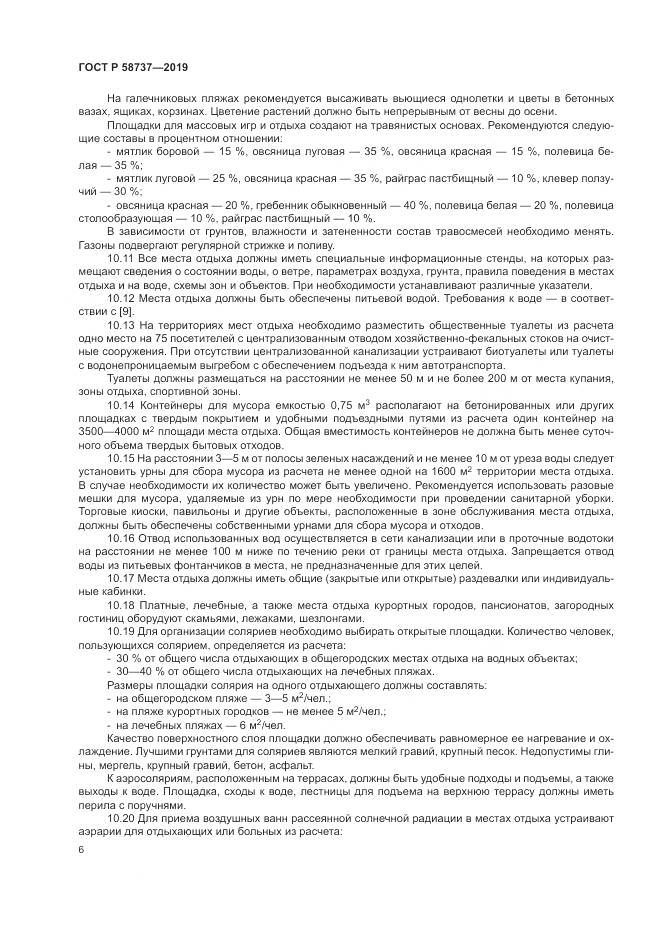 ГОСТ Р 58737—2019

На галечниковых пляжах рекомендуется высаживать вьющиеся однолетки и цветы в бетонных вазах, ящиках, корзинах. Цветение растений должно быть непрерывным от весны до осени.

Площадки для массовых игр и отдыха создают на травянистых основах. Рекомендуются следующие составы в процентном отношении:

- мятлик боровой — 15 %, овсяница луговая — 35 %, овсяница красная — 15 %, полевица белая — 35 %;

- мятлик луговой — 25 %, овсяница красная — 35 %, райграс пастбищный — 10 %, клевер ползучий — 30 %;

- овсяница красная — 20 %, гребенник обыкновенный — 40 %, полевица белая — 20 %, полевица столообразующая — 10 %, райграс пастбищный — 10 %.

В зависимости от грунтов, влажности и затененности состав травосмесей необходимо менять. Газоны подвергают регулярной стрижке и поливу.

10.11 Все места отдыха должны иметь специальные информационные стенды, на которых размещают сведения о состоянии воды, о ветре, параметрах воздуха, грунта, правила поведения в местах отдыха и на воде, схемы зон и объектов. При необходимости устанавливают различные указатели.

10.12 Места отдыха должны быть обеспечены питьевой водой. Требования к воде — в соответствии с [9].

10.13 На территориях мест отдыха необходимо разместить общественные туалеты из расчета одно место на 75 посетителей с централизованным отводом хозяйственно-фекальных стоков на очистные сооружения. При отсутствии централизованной канализации устраивают биотуалеты или туалеты с водонепроницаемым выгребом с обеспечением подъезда к ним автотранспорта.

Туалеты должны размещаться на расстоянии не менее 50 м и не более 200 м от места купания, зоны отдыха, спортивной зоны.

10.14 Контейнеры для мусора емкостью 0,75 $м^3$ располагают на бетонированных или других площадках с твердым покрытием и удобными подъездными путями из расчета один контейнер на 3500—4000 $м^2$ площади места отдыха. Общая вместимость контейнеров не должна быть менее суточного объема твердых бытовых отходов.

10.15 На расстоянии 3—5 м от полосы зеленых насаждений и не менее 10 м от уреза воды следует установить урны для сбора мусора из расчета не менее одной на 1600 $м^2$ территории места отдыха. В случае необходимости их количество может быть увеличено. Рекомендуется использовать разовые мешки для мусора, удаляемые из урн по мере необходимости при проведении санитарной уборки. Торговые киоски, павильоны и другие объекты, расположенные в зоне обслуживания места отдыха, должны быть обеспечены собственными урнами для сбора мусора и отходов.

10.16 Отвод использованных вод осуществляется в сети канализации или в проточные водотоки на расстоянии не менее 100 м ниже по течению реки от границы места отдыха. Запрещается отвод воды из питьевых фонтанчиков в места, не предназначенные для этих целей.

10.17 Места отдыха должны иметь общие (закрытые или открытые) раздевалки или индивидуальные кабинки.

10.18 Платные, лечебные, а также места отдыха курортных городов, пансионатов, загородных гостиниц оборудуют скамьями, лежаками, шезлонгами.

10.19 Для организации соляриев необходимо выбирать открытые площадки. Количество человек, пользующихся солярием, определяется из расчета:

- 30 % от общего числа отдыхающих в общегородских местах отдыха на водных объектах;

- 30—40 % от общего числа отдыхающих на лечебных пляжах.

Размеры площадки солярия на одного отдыхающего должны составлять:

- на общегородском пляже — 3—5 $м^2$/чел.;

- на пляже курортных городков — не менее 5 $м^2$/чел.;

- на лечебных пляжах — 6 $м^2$/чел.

Качество поверхностного слоя площадки должно обеспечивать равномерное ее нагревание и охлаждение. Лучшими грунтами для соляриев являются мелкий гравий, крупный песок. Недопустимы глины, мергель, крупный гравий, бетон, асфальт.

К аэросоляриям, расположенным на террасах, должны быть удобные подходы и подъемы, а также выходы к воде. Площадка, сходы к воде, лестницы для подъема на верхнюю террасу должны иметь перила с поручнями.

10.20 Для приема воздушных ванн рассеянной солнечной радиации в местах отдыха устраивают аэрарии для отдыхающих или больных из расчета:

6